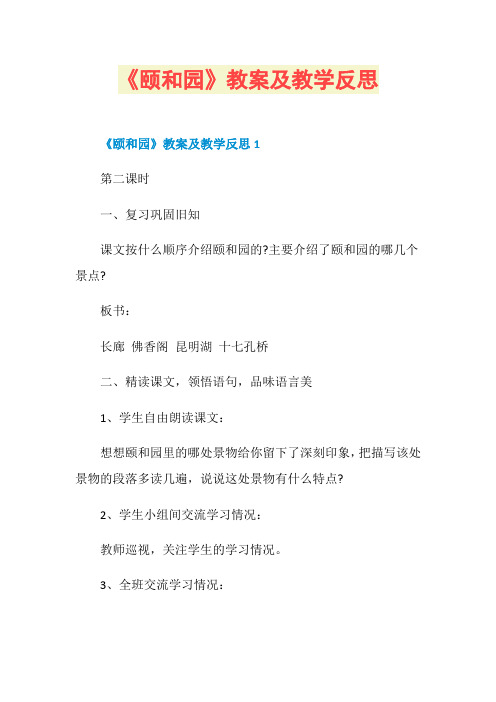 《颐和园》教案及教学反思

《颐和园》教案及教学反思 1

第二课时

一、复习巩固旧知

课文按什么顺序介绍颐和园的?主要介绍了颐和园的哪几个景点?

板书：

长廊 佛香阁 昆明湖 十七孔桥

二、精读课文，领悟语句，品味语言美

1、学生自由朗读课文：

想想颐和园里的哪处景物给你留下了深刻印象，把描写该处景物的段落多读几遍，说说这处景物有什么特点?

2、学生小组间交流学习情况：

教师巡视，关注学生的学习情况。

3、全班交流学习情况：